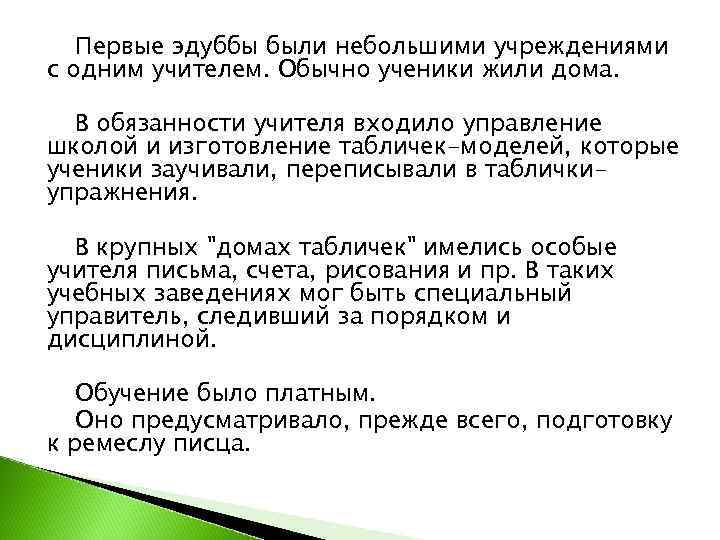 Первые эдуббы были небольшими учреждениями с одним учителем. Обычно ученики жили дома.

В обязанности учителя входило управление школой и изготовление табличек-моделей, которые ученики заучивали, переписывали в таблички-упражнения.

В крупных "домах табличек" имелись особые учителя письма, счета, рисования и пр. В таких учебных заведениях мог быть специальный управитель, следивший за порядком и дисциплиной.

Обучение было платным.

Оно предусматривало, прежде всего, подготовку к ремеслу писца.